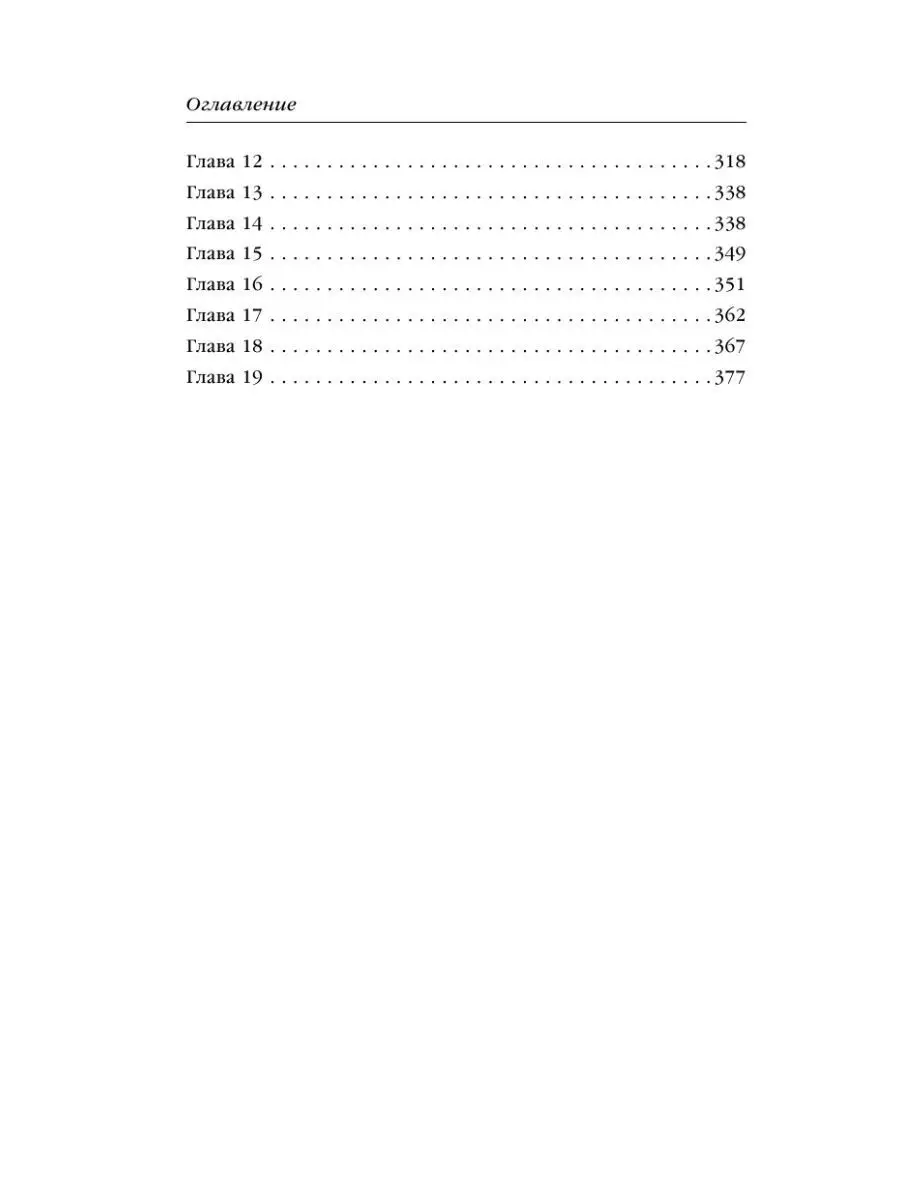 Оглавление

Глава 12 318
Глава 13 338
Глава 14 338
Глава 15 349
Глава 16 351
Глава 17 362
Глава 18 367
Глава 19 377